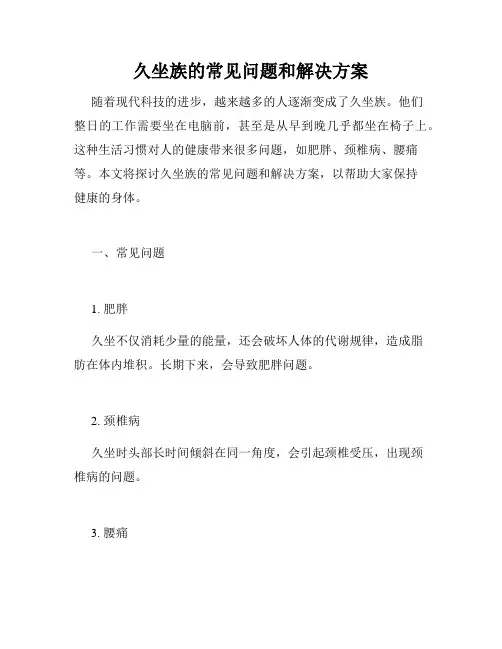 久坐族的常见问题和解决方案

随着现代科技的进步，越来越多的人逐渐变成了久坐族。他们整日的工作需要坐在电脑前，甚至是从早到晚几乎都坐在椅子上。这种生活习惯对人的健康带来很多问题，如肥胖、颈椎病、腰痛等。本文将探讨久坐族的常见问题和解决方案，以帮助大家保持健康的身体。

一、常见问题

1. 肥胖

久坐不仅消耗少量的能量，还会破坏人体的代谢规律，造成脂肪在体内堆积。长期下来，会导致肥胖问题。

2. 颈椎病

久坐时头部长时间倾斜在同一角度，会引起颈椎受压，出现颈椎病的问题。

3. 腰痛